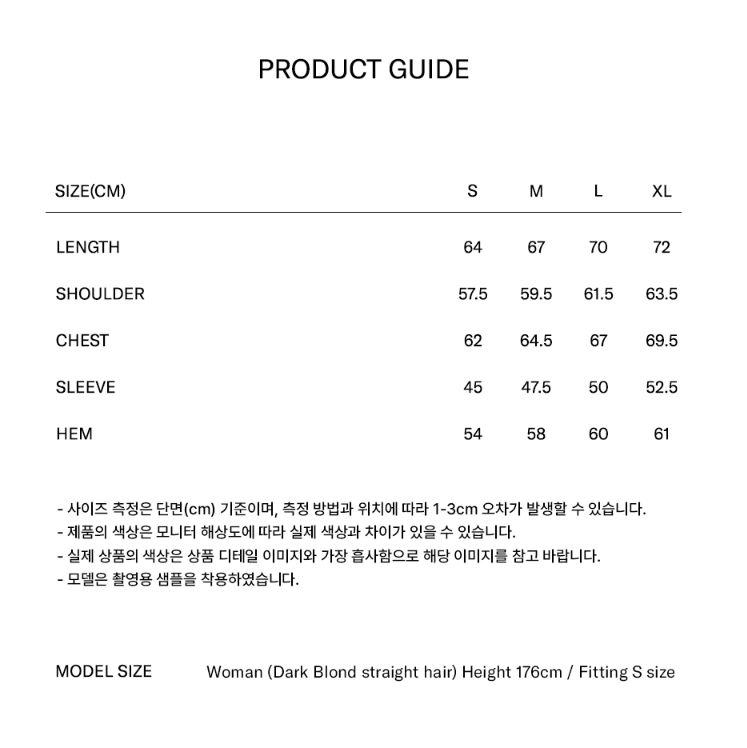 PRODUCT GUIDE

| SIZE(CM) | S | M | L | XL |
|---|---|---|---|---|
| LENGTH | 64 | 67 | 70 | 72 |
| SHOULDER | 57.5 | 59.5 | 61.5 | 63.5 |
| CHEST | 62 | 64.5 | 67 | 69.5 |
| SLEEVE | 45 | 47.5 | 50 | 52.5 |
| HEM | 54 | 58 | 60 | 61 |

- 사이즈 측정은 단면(cm) 기준이며, 측정 방법과 위치에 따라 1-3cm 오차가 발생할 수 있습니다.
- 제품의 색상은 모니터 해상도에 따라 실제 색상과 차이가 있을 수 있습니다.
- 실제 상품의 색상은 상품 디테일 이미지와 가장 흡사함으로 해당 이미지를 참고 바랍니다.
- 모델은 촬영용 샘플을 착용하였습니다.

MODEL SIZE Woman (Dark Blond straight hair) Height 176cm / Fitting S size